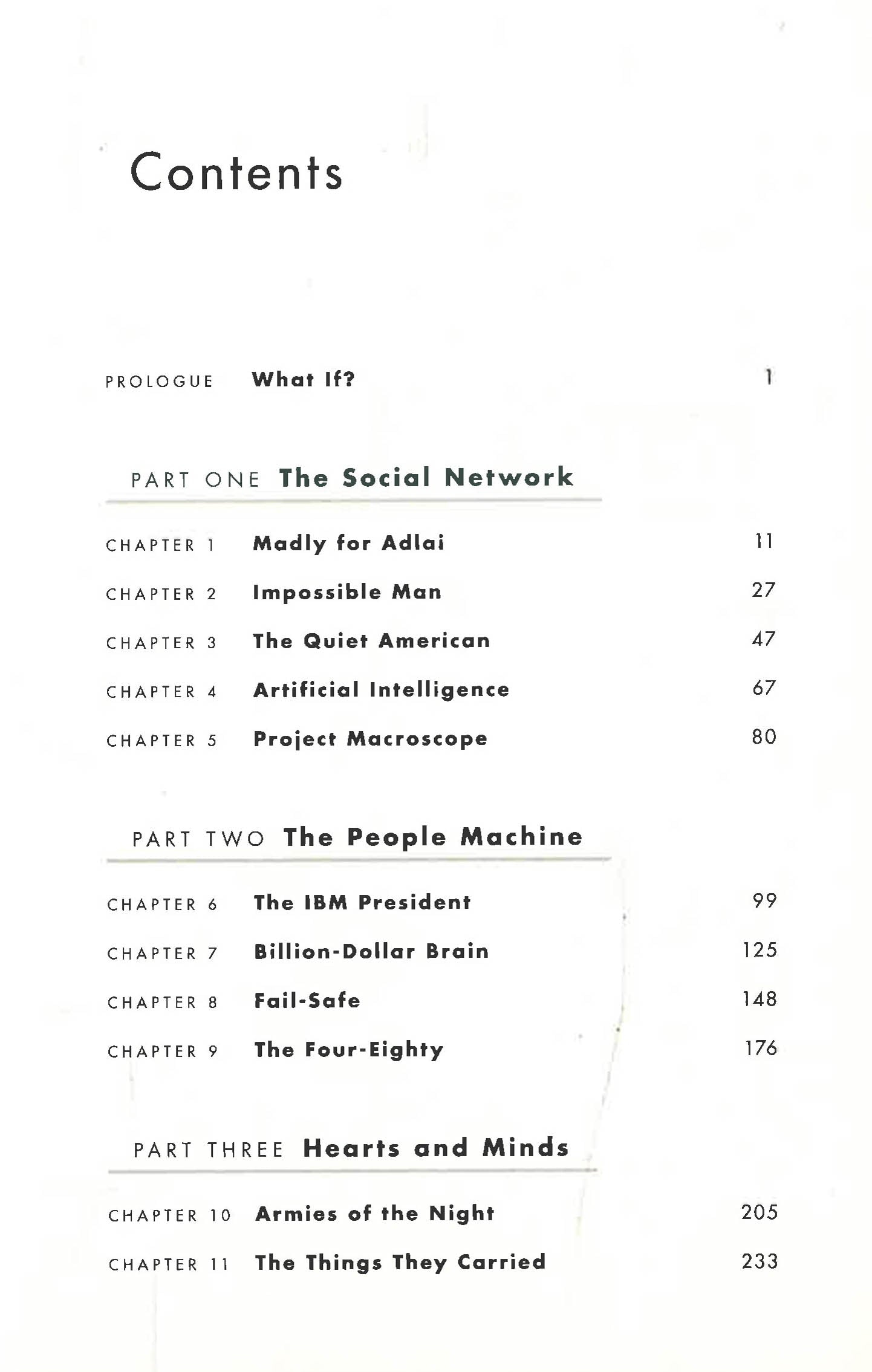 Contents

PROLOGUE What If? 1

PART ONE The Social Network

CHAPTER 1 Madly for Adlai 11

CHAPTER 2 Impossible Man 27

CHAPTER 3 The Quiet American 47

CHAPTER 4 Artificial Intelligence 67

CHAPTER 5 Project Macroscope 80

PART TWO The People Machine

CHAPTER 6 The IBM President 99

CHAPTER 7 Billion-Dollar Brain 125

CHAPTER 8 Fail-Safe 148

CHAPTER 9 The Four-Eighty 176

PART THREE Hearts and Minds

CHAPTER 10 Armies of the Night 205

CHAPTER 11 The Things They Carried 233